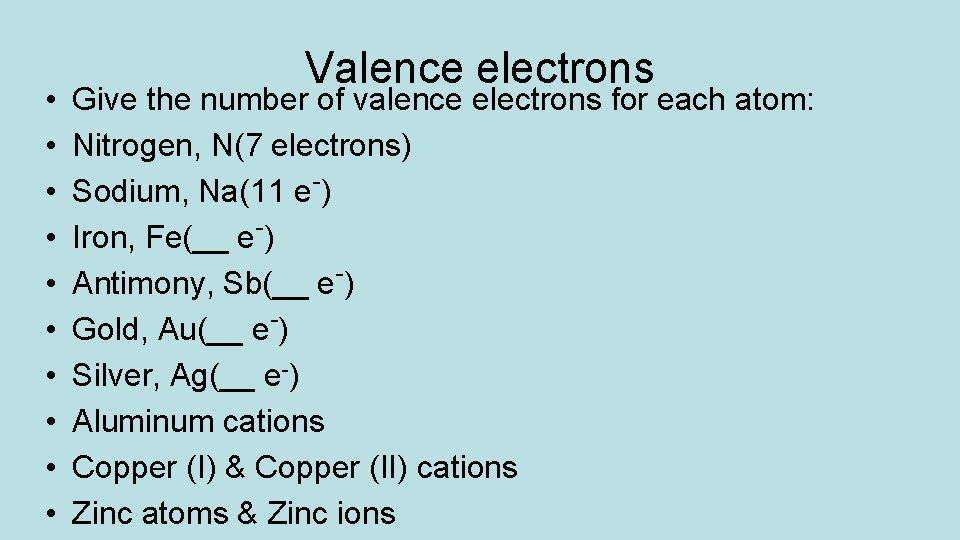 Valence electrons

• Give the number of valence electrons for each atom:
• Nitrogen, N(7 electrons)
• Sodium, Na(11 $e^-$)
• Iron, Fe(____ $e^-$)
• Antimony, Sb(____ $e^-$)
• Gold, Au(____ $e^-$)
• Silver, Ag(____ $e^-$)
• Aluminum cations
• Copper (I) & Copper (II) cations
• Zinc atoms & Zinc ions